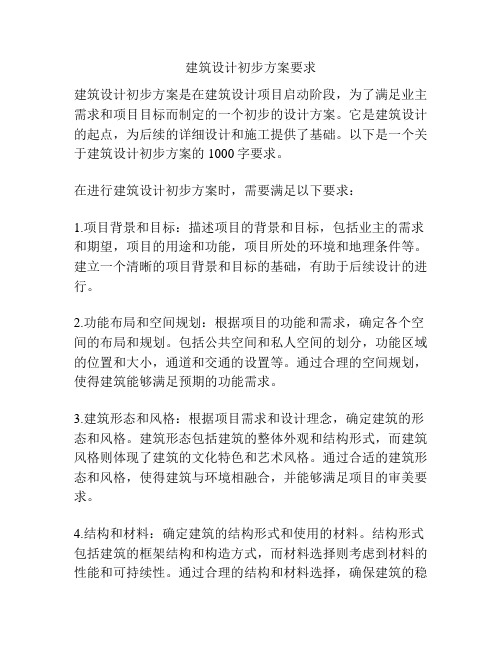 建筑设计初步方案要求

建筑设计初步方案是在建筑设计项目启动阶段，为了满足业主需求和项目目标而制定的一个初步的设计方案。它是建筑设计的起点，为后续的详细设计和施工提供了基础。以下是一个关于建筑设计初步方案的 1000 字要求。

在进行建筑设计初步方案时，需要满足以下要求：

1.项目背景和目标：描述项目的背景和目标，包括业主的需求和期望，项目的用途和功能，项目所处的环境和地理条件等。建立一个清晰的项目背景和目标的基础，有助于后续设计的进行。

2.功能布局和空间规划：根据项目的功能和需求，确定各个空间的布局和规划。包括公共空间和私人空间的划分，功能区域的位置和大小，通道和交通的设置等。通过合理的空间规划，使得建筑能够满足预期的功能需求。

3.建筑形态和风格：根据项目需求和设计理念，确定建筑的形态和风格。建筑形态包括建筑的整体外观和结构形式，而建筑风格则体现了建筑的文化特色和艺术风格。通过合适的建筑形态和风格，使得建筑与环境相融合，并能够满足项目的审美要求。

4.结构和材料：确定建筑的结构形式和使用的材料。结构形式包括建筑的框架结构和构造方式，而材料选择则考虑到材料的性能和可持续性。通过合理的结构和材料选择，确保建筑的稳